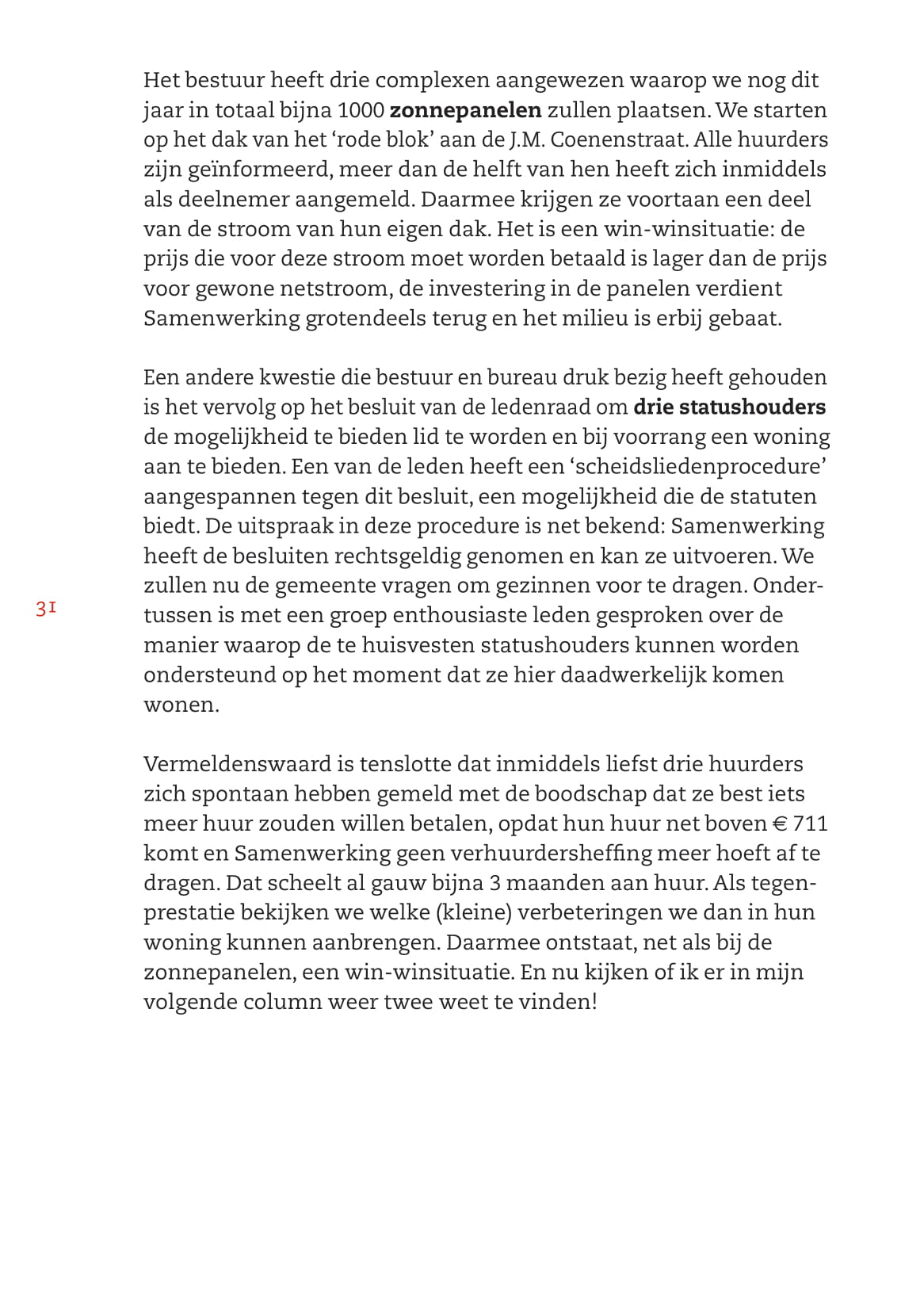 Het bestuur heeft drie complexen aangewezen waarop we nog dit jaar in totaal bijna 1000 zonnepanelen zullen plaatsen. We starten op het dak van het ‘rode blok’ aan de J.M. Coenenstraat. Alle huurders zijn geïnformeerd, meer dan de helft van hen heeft zich inmiddels als deelnemer aangemeld. Daarmee krijgen ze voortaan een deel van de stroom van hun eigen dak. Het is een win-winsituatie: de prijs die voor deze stroom moet worden betaald is lager dan de prijs voor gewone netstroom, de investering in de panelen verdient Samenwerking grotendeels terug en het milieu is erbij gebaat.

Een andere kwestie die bestuur en bureau druk bezig heeft gehouden is het vervolg op het besluit van de ledenraad om drie statushouders de mogelijkheid te bieden lid te worden en bij voorrang een woning aan te bieden. Een van de leden heeft een ‘scheidsliedenprocedure’ aangespannen tegen dit besluit, een mogelijkheid die de statuten biedt. De uitspraak in deze procedure is net bekend: Samenwerking heeft de besluiten rechtsgeldig genomen en kan ze uitvoeren. We zullen nu de gemeente vragen om gezinnen voor te dragen. Ondertussen is met een groep enthousiaste leden gesproken over de manier waarop de te huisvesten statushouders kunnen worden ondersteund op het moment dat ze hier daadwerkelijk komen wonen.

31

Vermeldenswaard is tenslotte dat inmiddels liefst drie huurders zich spontaan hebben gemeld met de boodschap dat ze best iets meer huur zouden willen betalen, opdat hun huur net boven € 711 komt en Samenwerking geen verhuurdersheffing meer hoeft af te dragen. Dat scheelt al gauw bijna 3 maanden aan huur. Als tegenprestatie bekijken we welke (kleine) verbeteringen we dan in hun woning kunnen aanbrengen. Daarmee ontstaat, net als bij de zonnepanelen, een win-winsituatie. En nu kijken of ik er in mijn volgende column weer twee weet te vinden!